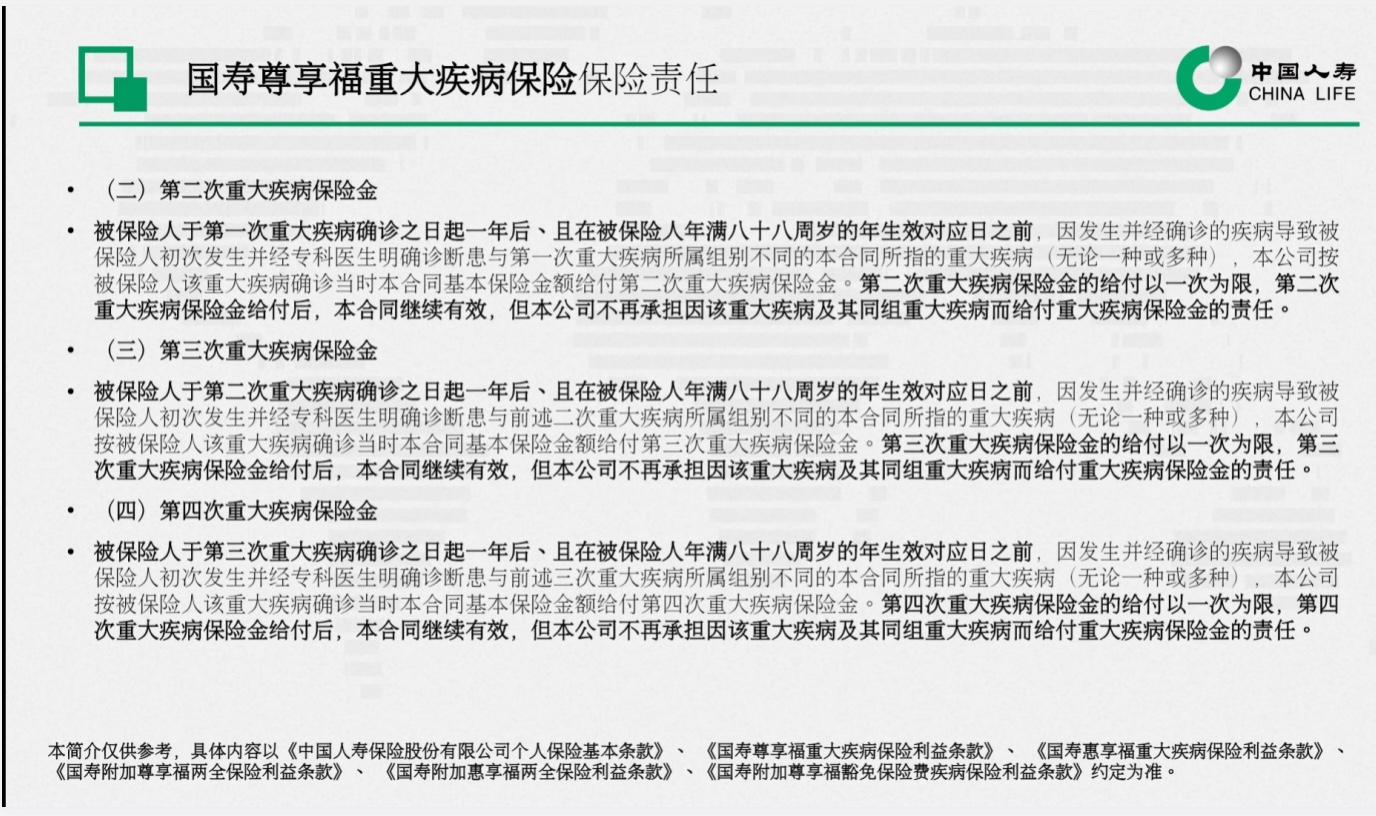 国寿尊享福重大疾病保险保险责任

中国人寿
CHINA LIFE

• （二）第二次重大疾病保险金

• 被保险人于第一次重大疾病确诊之日起一年后、且在被保险人年满八十八周岁的年生效对应日之前，因发生并经确诊的疾病导致被保险人初次发生并经专科医生明确诊断患与第一次重大疾病所属组别不同的本合同所指的重大疾病（无论一种或多种），本公司按被保险人该重大疾病确诊当时本合同基本保险金额给付第二次重大疾病保险金。第二次重大疾病保险金的给付以一次为限，第二次重大疾病保险金给付后，本合同继续有效，但本公司不再承担因该重大疾病及其同组重大疾病而给付重大疾病保险金的责任。

• （三）第三次重大疾病保险金

• 被保险人于第二次重大疾病确诊之日起一年后、且在被保险人年满八十八周岁的年生效对应日之前，因发生并经确诊的疾病导致被保险人初次发生并经专科医生明确诊断患与前述二次重大疾病所属组别不同的本合同所指的重大疾病（无论一种或多种），本公司按被保险人该重大疾病确诊当时本合同基本保险金额给付第三次重大疾病保险金。第三次重大疾病保险金的给付以一次为限，第三次重大疾病保险金给付后，本合同继续有效，但本公司不再承担因该重大疾病及其同组重大疾病而给付重大疾病保险金的责任。

• （四）第四次重大疾病保险金

• 被保险人于第三次重大疾病确诊之日起一年后、且在被保险人年满八十八周岁的年生效对应日之前，因发生并经确诊的疾病导致被保险人初次发生并经专科医生明确诊断患与前述三次重大疾病所属组别不同的本合同所指的重大疾病（无论一种或多种），本公司按被保险人该重大疾病确诊当时本合同基本保险金额给付第四次重大疾病保险金。第四次重大疾病保险金的给付以一次为限，第四次重大疾病保险金给付后，本合同继续有效，但本公司不再承担因该重大疾病及其同组重大疾病而给付重大疾病保险金的责任。

本简介仅供参考，具体内容以《中国人寿保险股份有限公司个人保险基本条款》、《国寿尊享福重大疾病保险利益条款》、《国寿惠享福重大疾病保险利益条款》、《国寿附加尊享福两全保险利益条款》、《国寿附加惠享福两全保险利益条款》、《国寿附加尊享福豁免保险费疾病保险利益条款》约定为准。